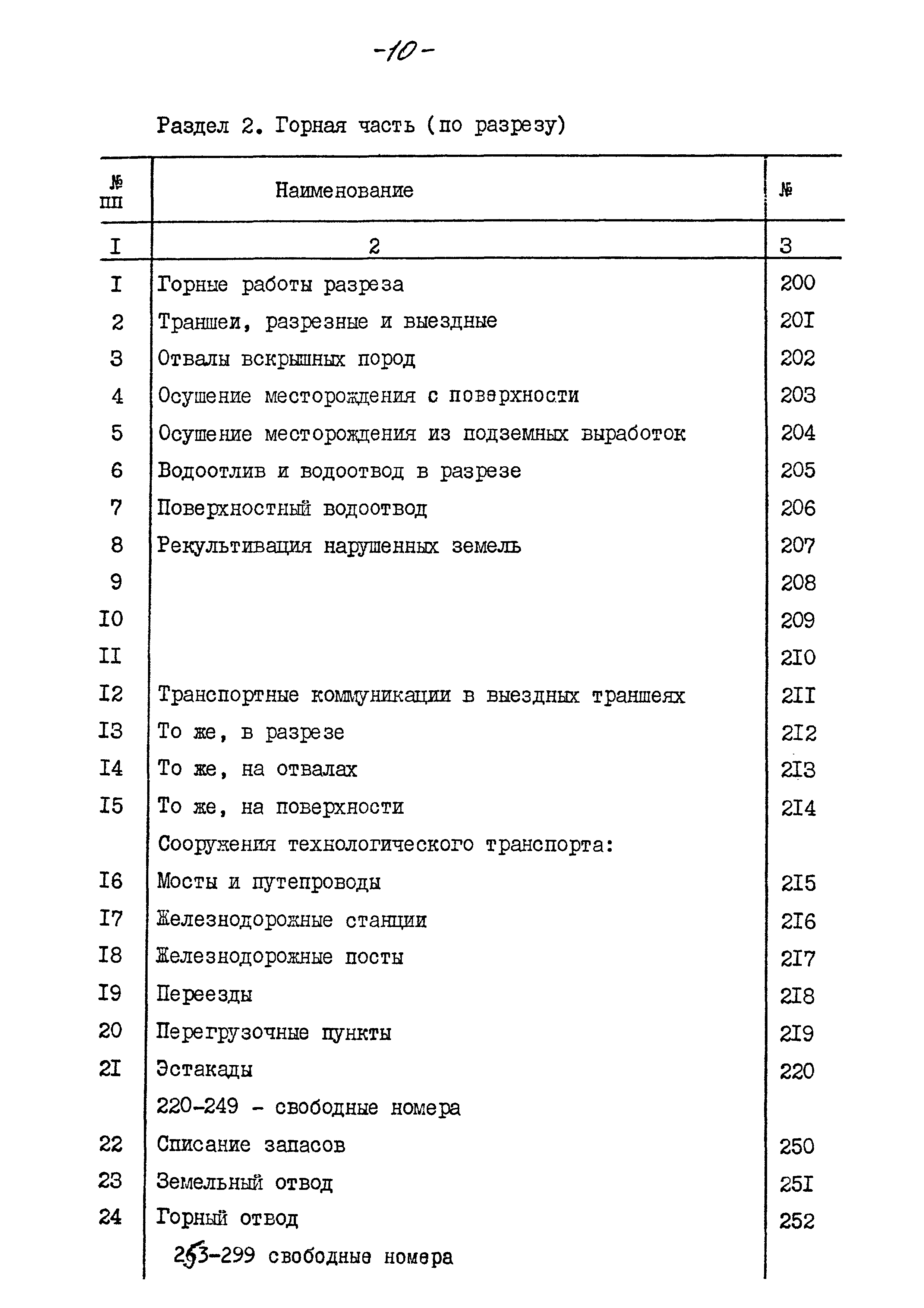 -10-

Раздел 2. Горная часть (по разрезу)

| № пп | Наименование | № |
|---|---|---|
| I | 2 | 3 |
| I | Горные работы разреза | 200 |
| 2 | Траншеи, разрезные и выездные | 20I |
| 3 | Отвалы вскрышных пород | 202 |
| 4 | Осушение месторождения с поверхности | 203 |
| 5 | Осушение месторождения из подземных выработок | 204 |
| 6 | Водоотлив и водоотвод в разрезе | 205 |
| 7 | Поверхностный водоотвод | 206 |
| 8 | Рекультивация нарушенных земель | 207 |
| 9 | | 208 |
| I0 | | 209 |
| II | | 2I0 |
| I2 | Транспортные коммуникации в выездных траншеях | 2II |
| I3 | То же, в разрезе | 2I2 |
| I4 | То же, на отвалах | 2I3 |
| I5 | То же, на поверхности | 2I4 |
| | Сооружения технологического транспорта: | |
| I6 | Мосты и путепроводы | 2I5 |
| I7 | Железнодорожные станции | 2I6 |
| I8 | Железнодорожные посты | 2I7 |
| I9 | Переезды | 2I8 |
| 20 | Перегрузочные пункты | 2I9 |
| 2I | Эстакады | 220 |
| | 220-249 - свободные номера | |
| 22 | Списание запасов | 250 |
| 23 | Земельный отвод | 25I |
| 24 | Горный отвод | 252 |
| | 253-299 свободные номера | |